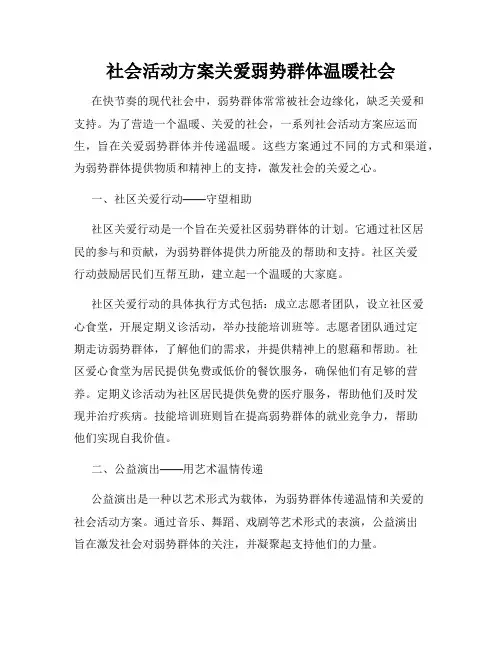 社会活动方案关爱弱势群体温暖社会

在快节奏的现代社会中，弱势群体常常被社会边缘化，缺乏关爱和支持。为了营造一个温暖、关爱的社会，一系列社会活动方案应运而生，旨在关爱弱势群体并传递温暖。这些方案通过不同的方式和渠道，为弱势群体提供物质和精神上的支持，激发社会的关爱之心。

一、社区关爱行动——守望相助

社区关爱行动是一个旨在关爱社区弱势群体的计划。它通过社区居民的参与和贡献，为弱势群体提供力所能及的帮助和支持。社区关爱行动鼓励居民们互帮互助，建立起一个温暖的大家庭。

社区关爱行动的具体执行方式包括：成立志愿者团队，设立社区爱心食堂，开展定期义诊活动，举办技能培训班等。志愿者团队通过定期走访弱势群体，了解他们的需求，并提供精神上的慰藉和帮助。社区爱心食堂为居民提供免费或低价的餐饮服务，确保他们有足够的营养。定期义诊活动为社区居民提供免费的医疗服务，帮助他们及时发现并治疗疾病。技能培训班则旨在提高弱势群体的就业竞争力，帮助他们实现自我价值。

二、公益演出——用艺术温情传递

公益演出是一种以艺术形式为载体，为弱势群体传递温情和关爱的社会活动方案。通过音乐、舞蹈、戏剧等艺术形式的表演，公益演出旨在激发社会对弱势群体的关注，并凝聚起支持他们的力量。